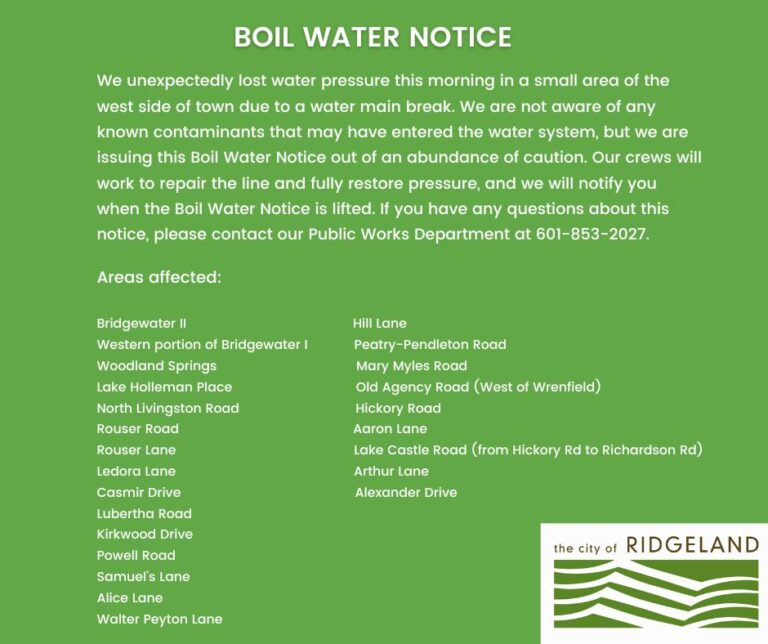 BOIL WATER NOTICE

We unexpectedly lost water pressure this morning in a small area of the west side of town due to a water main break. We are not aware of any known contaminants that may have entered the water system, but we are issuing this Boil Water Notice out of an abundance of caution. Our crews will work to repair the line and fully restore pressure, and we will notify you when the Boil Water Notice is lifted. If you have any questions about this notice, please contact our Public Works Department at 601-853-2027.

Areas affected:

Bridgewater II
Western portion of Bridgewater I
Woodland Springs
Lake Holleman Place
North Livingston Road
Rouser Road
Rouser Lane
Ledora Lane
Casmir Drive
Lubertha Road
Kirkwood Drive
Powell Road
Samuel's Lane
Alice Lane
Walter Peyton Lane

Hill Lane
Peatry-Pendleton Road
Mary Myles Road
Old Agency Road (West of Wrenfield)
Hickory Road
Aaron Lane
Lake Castle Road (from Hickory Rd to Richardson Rd)
Arthur Lane
Alexander Drive

the city of RIDGELAND